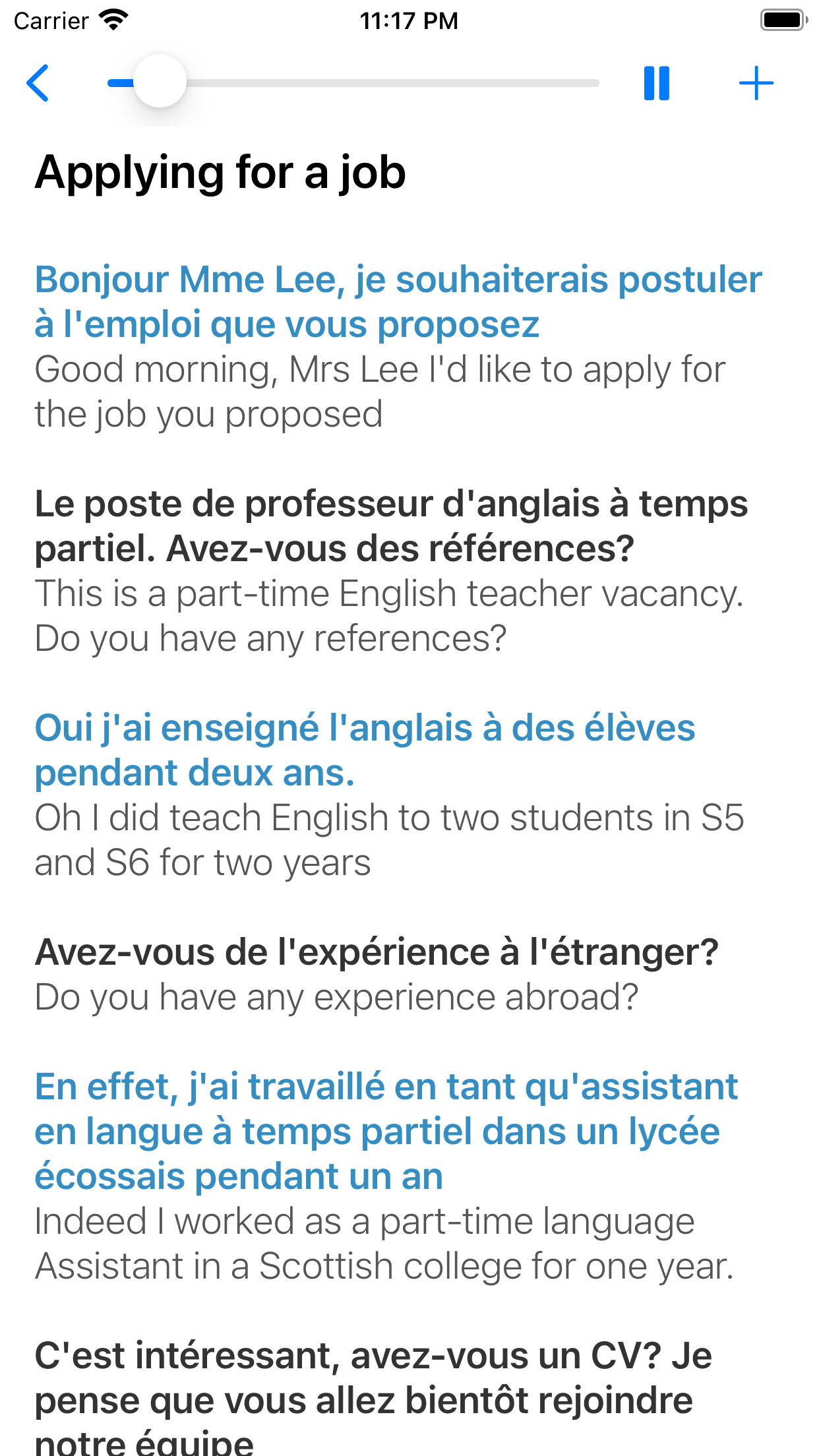 Carrier 11:17 PM

Applying for a job

Bonjour Mme Lee, je souhaiterais postuler à l'emploi que vous proposez
Good morning, Mrs Lee I'd like to apply for the job you proposed

Le poste de professeur d'anglais à temps partiel. Avez-vous des références?
This is a part-time English teacher vacancy. Do you have any references?

Oui j'ai enseigné l'anglais à des élèves pendant deux ans.
Oh I did teach English to two students in S5 and S6 for two years

Avez-vous de l'expérience à l'étranger?
Do you have any experience abroad?

En effet, j'ai travaillé en tant qu'assistant en langue à temps partiel dans un lycée écossais pendant un an
Indeed I worked as a part-time language Assistant in a Scottish college for one year.

C'est intéressant, avez-vous un CV? Je pense que vous allez bientôt rejoindre notre équipe